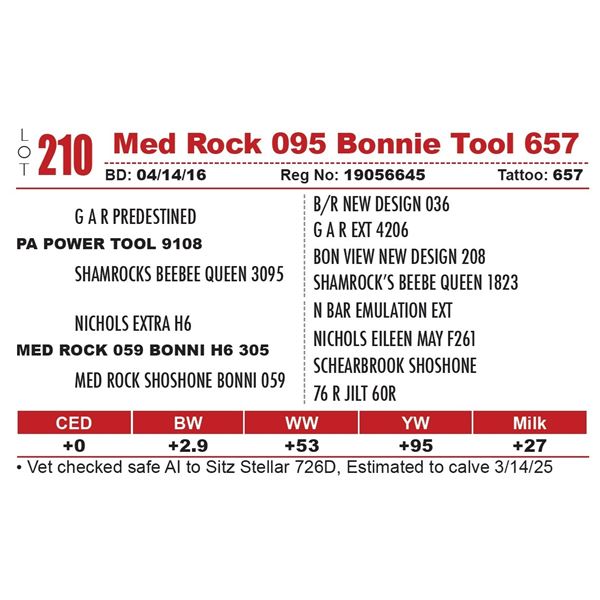 LOT 210 Med Rock 095 Bonnie Tool 657

BD: 04/14/16 Reg No: 19056645 Tattoo: 657

G A R PREDESTINED

PA POWER TOOL 9108

SHAMROCKS BEEBEE QUEEN 3095

NICHOLS EXTRA H6

MED ROCK 059 BONNI H6 305

MED ROCK SHOSHONE BONNI 059

B/R NEW DESIGN 036

G A R EXT 4206

BON VIEW NEW DESIGN 208

SHAMROCK'S BEEBE QUEEN 1823

N BAR EMULATION EXT

NICHOLS EILEEN MAY F261

SCHEARBROOK SHOSHONE

76 R JILT 60R

| CED | BW | WW | YW | Milk |
|---|---|---|---|---|
| +0 | +2.9 | +53 | +95 | +27 |

• Vet checked safe AI to Sitz Stellar 726D, Estimated to calve 3/14/25